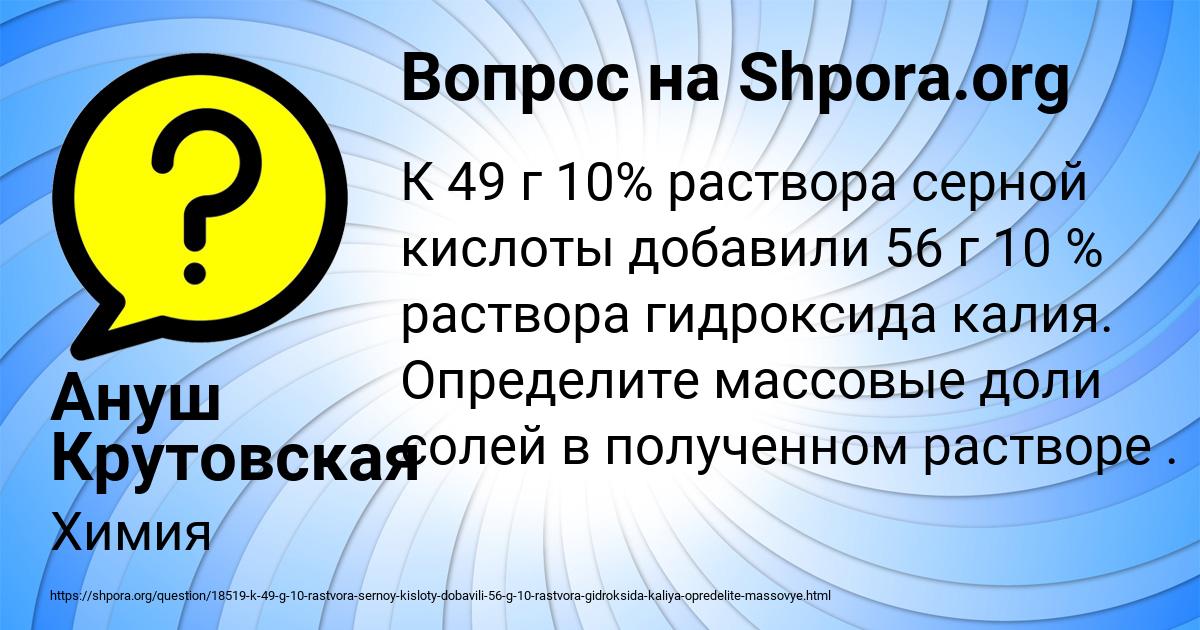 Вопрос на Shpora.org

К 49 г 10% раствора серной кислоты добавили 56 г 10 % раствора гидроксида калия. Определите массовые доли солей в полученном растворе .

Ануш Крутовская

Химия

https://shpora.org/question/18519-k-49-g-10-rastvora-sernoy-kisloty-dobavili-56-g-10-rastvora-gidroksida-kaliya-opredelite-massovye.html